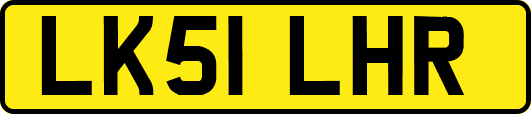 LK51 LHR